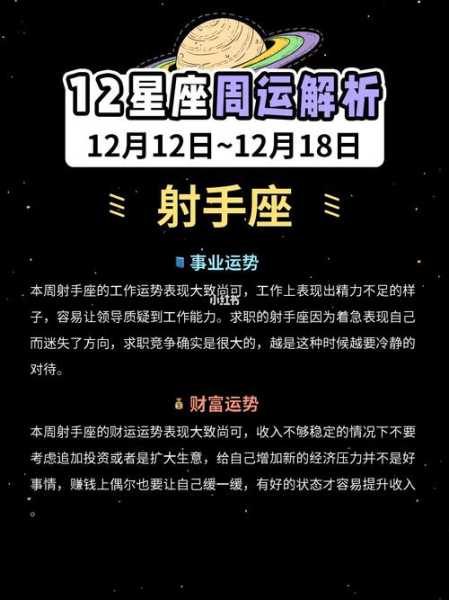 12星座周运解析
12月12日~12月18日

射手座

事业运势
本周射手座的工作运势表现大致尚可，工作上表现出精力不足的样子，容易让领导质疑到工作能力。求职的射手座因为着急表现自己而迷失了方向，求职竞争确实是很大的，越是这种时候越要冷静的对待。

小红书

财富运势
本周射手座的财运运势表现大致尚可，收入不够稳定的情况下不要考虑追加投资或者是扩大生意，给自己增加新的经济压力并不是好事情，赚钱上偶尔也要让自己缓一缓，有好的状态才容易提升收入。